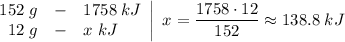 $152\ g \quad - \quad 1758\ kJ$
$12\ g \quad - \quad x\ kJ$

$x = \frac{1758 \cdot 12}{152} \approx 138.8\ kJ$